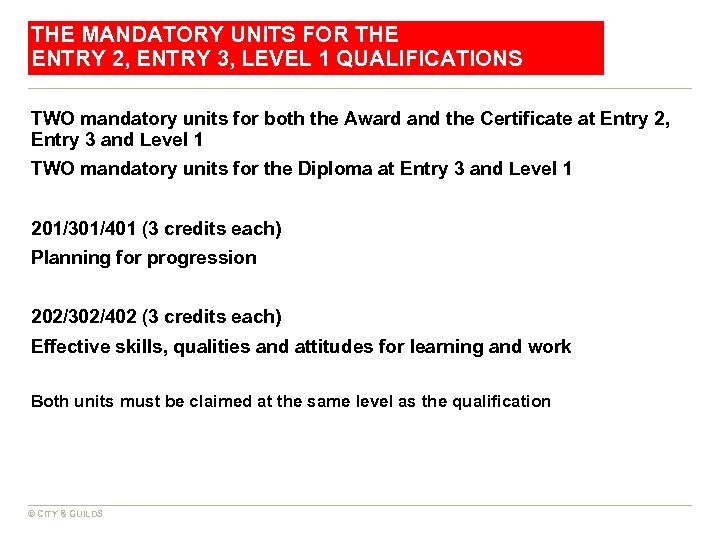 THE MANDATORY UNITS FOR THE
ENTRY 2, ENTRY 3, LEVEL 1 QUALIFICATIONS

TWO mandatory units for both the Award and the Certificate at Entry 2, Entry 3 and Level 1

TWO mandatory units for the Diploma at Entry 3 and Level 1

201/301/401 (3 credits each)

Planning for progression

202/302/402 (3 credits each)

Effective skills, qualities and attitudes for learning and work

Both units must be claimed at the same level as the qualification

© CITY & GUILDS